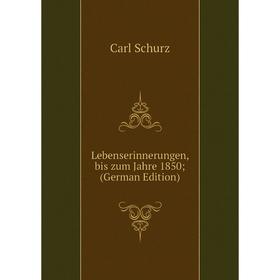 Carl Schurz

Lebenserinnerungen, bis zum Jahre 1850; (German Edition)